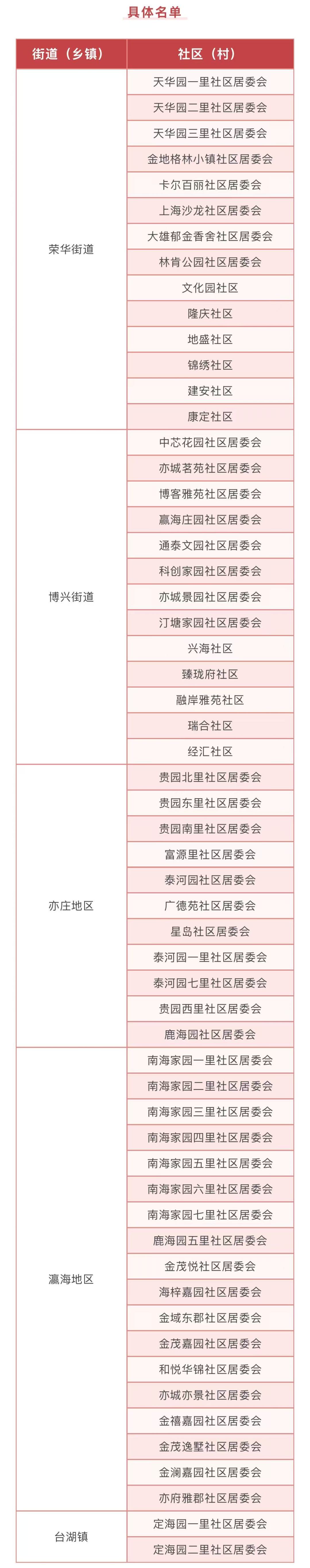 具体名单

| 街道（乡镇） | 社区（村） |
|---|---|
| 荣华街道 | 天华园一里社区居委会 |
| | 天华园二里社区居委会 |
| | 天华园三里社区居委会 |
| | 金地格林小镇社区居委会 |
| | 卡尔百丽社区居委会 |
| | 上海沙龙社区居委会 |
| | 大雄郁金香舍社区居委会 |
| | 林肯公园社区居委会 |
| | 文化园社区 |
| | 隆庆社区 |
| | 地盛社区 |
| | 锦绣社区 |
| | 建安社区 |
| | 康定社区 |
| 博兴街道 | 中芯花园社区居委会 |
| | 亦城茗苑社区居委会 |
| | 博客雅苑社区居委会 |
| | 赢海庄园社区居委会 |
| | 通泰文园社区居委会 |
| | 科创家园社区居委会 |
| | 亦城景园社区居委会 |
| | 汀塘家园社区居委会 |
| | 兴海社区 |
| | 臻珑府社区 |
| | 融岸雅苑社区 |
| | 瑞合社区 |
| | 经汇社区 |
| 亦庄地区 | 贵园北里社区居委会 |
| | 贵园东里社区居委会 |
| | 贵园南里社区居委会 |
| | 富源里社区居委会 |
| | 泰河园社区居委会 |
| | 广德苑社区居委会 |
| | 星岛社区居委会 |
| | 泰河园一里社区居委会 |
| | 泰河园七里社区居委会 |
| | 贵园西里社区居委会 |
| | 鹿海园社区居委会 |
| 瀛海地区 | 南海家园一里社区居委会 |
| | 南海家园二里社区居委会 |
| | 南海家园三里社区居委会 |
| | 南海家园四里社区居委会 |
| | 南海家园五里社区居委会 |
| | 南海家园六里社区居委会 |
| | 南海家园七里社区居委会 |
| | 鹿海园五里社区居委会 |
| | 金茂悦社区居委会 |
| | 海梓嘉园社区居委会 |
| | 金域东郡社区居委会 |
| | 金茂嘉园社区居委会 |
| | 和悦华锦社区居委会 |
| | 亦城亦景社区居委会 |
| | 金禧嘉园社区居委会 |
| | 金茂逸墅社区居委会 |
| | 金澜嘉园社区居委会 |
| | 亦府雅郡社区居委会 |
| 台湖镇 | 定海园一里社区居委会 |
| | 定海园二里社区居委会 |